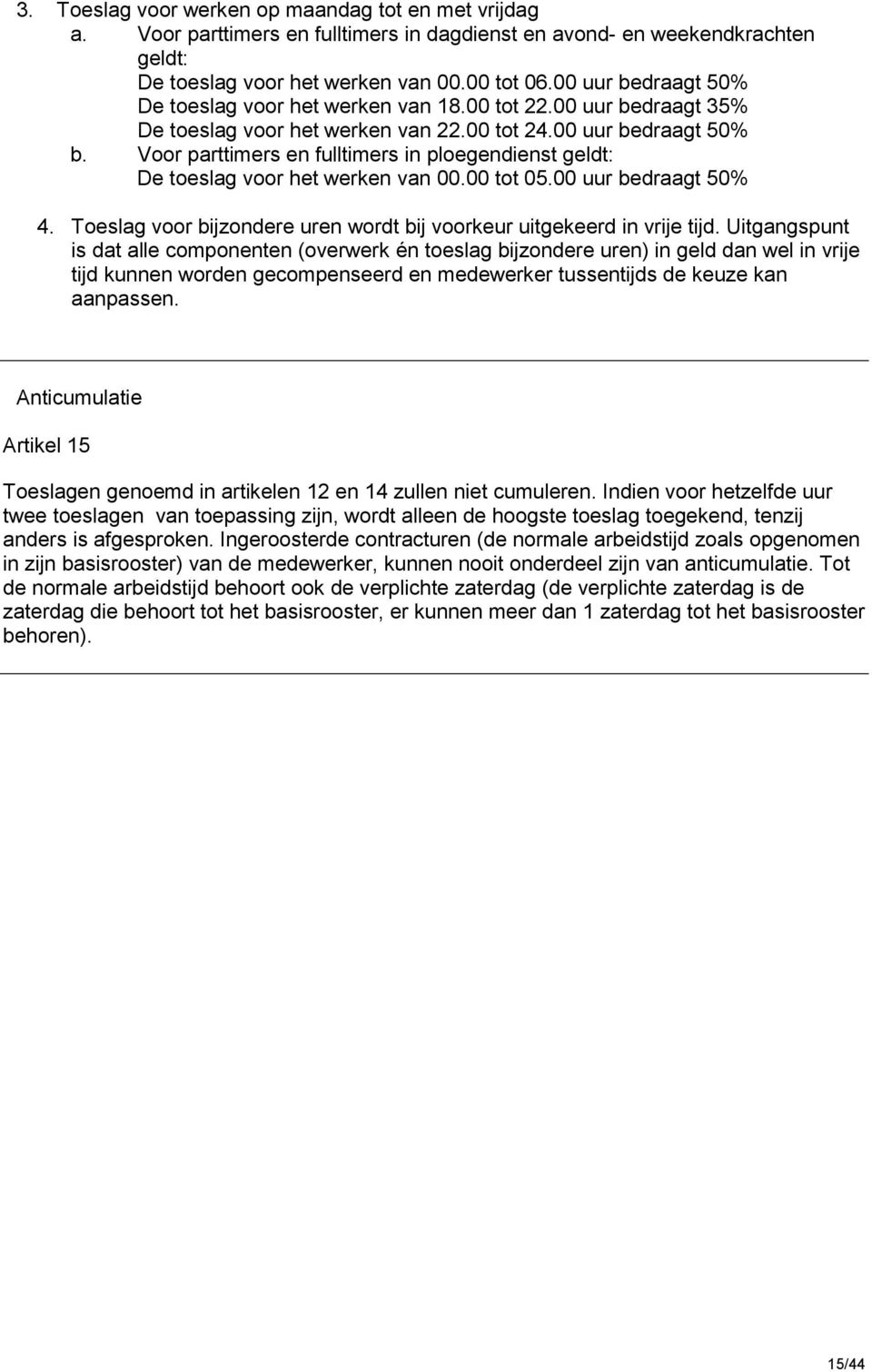 3. Toeslag voor werken op maandag tot en met vrijdag
a. Voor parttimers en fulltimers in dagdienst en avond- en weekendkrachten geldt:
De toeslag voor het werken van 00.00 tot 06.00 uur bedraagt 50%
De toeslag voor het werken van 18.00 tot 22.00 uur bedraagt 35%
De toeslag voor het werken van 22.00 tot 24.00 uur bedraagt 50%
b. Voor parttimers en fulltimers in ploegendienst geldt:
De toeslag voor het werken van 00.00 tot 05.00 uur bedraagt 50%

4. Toeslag voor bijzondere uren wordt bij voorkeur uitgekeerd in vrije tijd. Uitgangspunt is dat alle componenten (overwerk én toeslag bijzondere uren) in geld dan wel in vrije tijd kunnen worden gecompenseerd en medewerker tussentijds de keuze kan aanpassen.

Anticumulatie

Artikel 15

Toeslagen genoemd in artikelen 12 en 14 zullen niet cumuleren. Indien voor hetzelfde uur twee toeslagen van toepassing zijn, wordt alleen de hoogste toeslag toegekend, tenzij anders is afgesproken. Ingeroosterde contracturen (de normale arbeidstijd zoals opgenomen in zijn basisrooster) van de medewerker, kunnen nooit onderdeel zijn van anticumulatie. Tot de normale arbeidstijd behoort ook de verplichte zaterdag (de verplichte zaterdag is de zaterdag die behoort tot het basisrooster, er kunnen meer dan 1 zaterdag tot het basisrooster behoren).

15/44